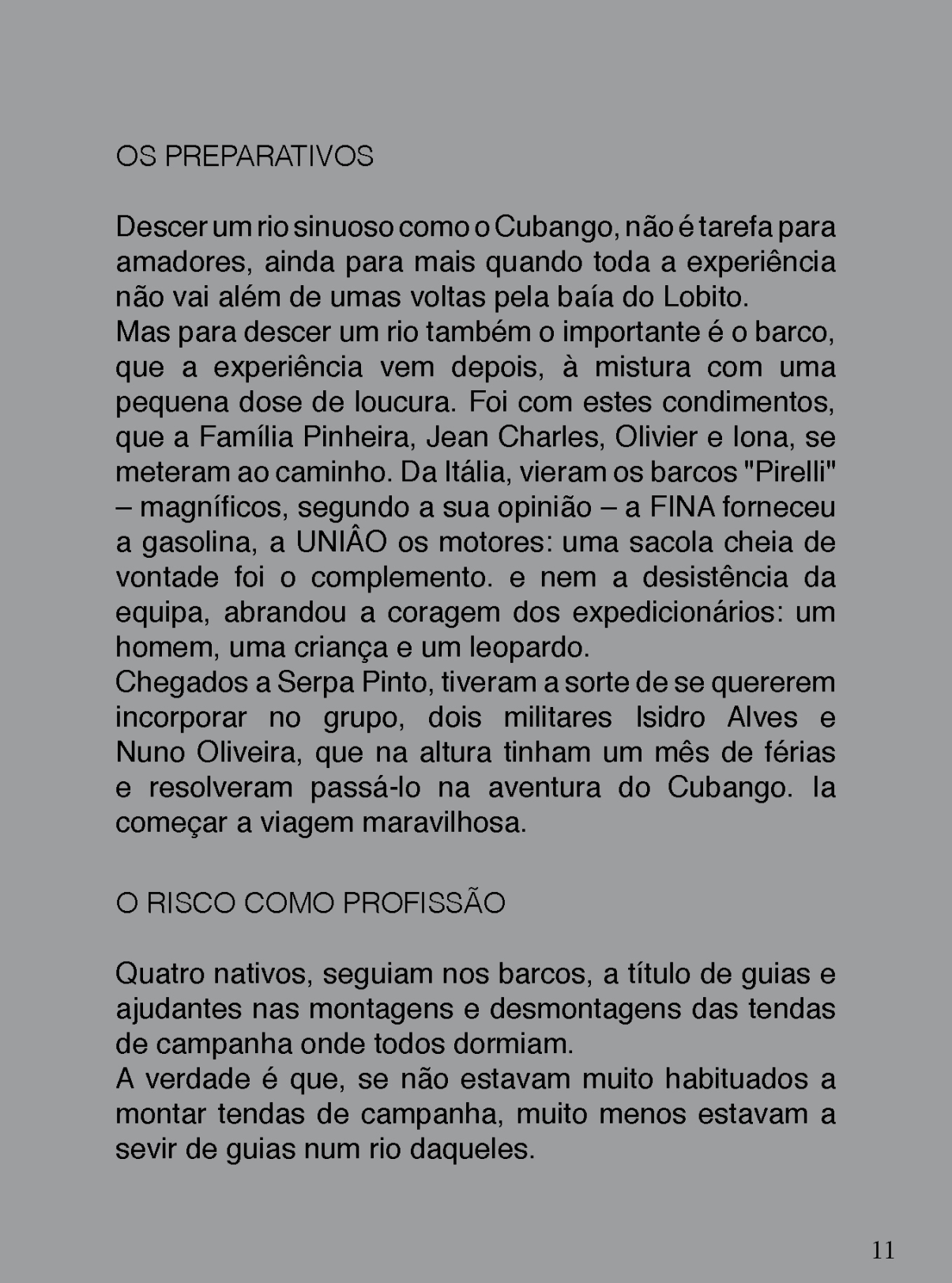 OS PREPARATIVOS

Descer um rio sinuoso como o Cubango, não é tarefa para amadores, ainda para mais quando toda a experiência não vai além de umas voltas pela baía do Lobito.
Mas para descer um rio também o importante é o barco, que a experiência vem depois, à mistura com uma pequena dose de loucura. Foi com estes condimentos, que a Família Pinheira, Jean Charles, Olivier e Iona, se meteram ao caminho. Da Itália, vieram os barcos "Pirelli" – magníficos, segundo a sua opinião – a FINA forneceu a gasolina, a UNIÂO os motores: uma sacola cheia de vontade foi o complemento. e nem a desistência da equipa, abrandou a coragem dos expedicionários: um homem, uma criança e um leopardo.
Chegados a Serpa Pinto, tiveram a sorte de se quererem incorporar no grupo, dois militares Isidro Alves e Nuno Oliveira, que na altura tinham um mês de férias e resolveram passá-lo na aventura do Cubango. Ia começar a viagem maravilhosa.

O RISCO COMO PROFISSÃO

Quatro nativos, seguiam nos barcos, a título de guias e ajudantes nas montagens e desmontagens das tendas de campanha onde todos dormiam.
A verdade é que, se não estavam muito habituados a montar tendas de campanha, muito menos estavam a sevir de guias num rio daqueles.

11